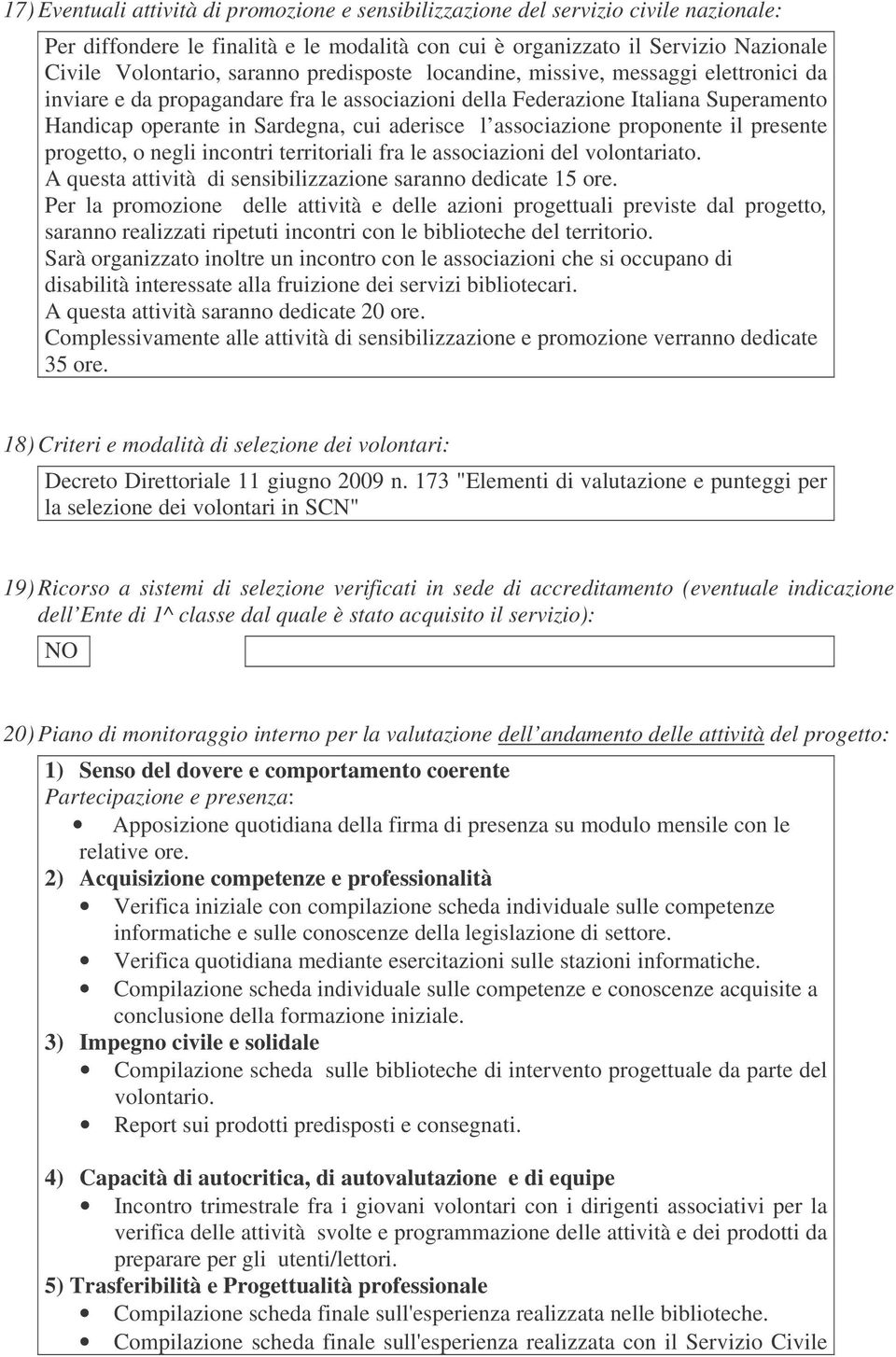 17) Eventuali attività di promozione e sensibilizzazione del servizio civile nazionale:

Per diffondere le finalità e le modalità con cui è organizzato il Servizio Nazionale Civile Volontario, saranno predisposte locandine, missive, messaggi elettronici da inviare e da propagandare fra le associazioni della Federazione Italiana Superamento Handicap operante in Sardegna, cui aderisce l associazione proponente il presente progetto, o negli incontri territoriali fra le associazioni del volontariato.
A questa attività di sensibilizzazione saranno dedicate 15 ore.
Per la promozione delle attività e delle azioni progettuali previste dal progetto, saranno realizzati ripetuti incontri con le biblioteche del territorio.
Sarà organizzato inoltre un incontro con le associazioni che si occupano di disabilità interessate alla fruizione dei servizi bibliotecari.
A questa attività saranno dedicate 20 ore.
Complessivamente alle attività di sensibilizzazione e promozione verranno dedicate 35 ore.

18) Criteri e modalità di selezione dei volontari:

Decreto Direttoriale 11 giugno 2009 n. 173 "Elementi di valutazione e punteggi per la selezione dei volontari in SCN"

19) Ricorso a sistemi di selezione verificati in sede di accreditamento (eventuale indicazione dell Ente di 1^ classe dal quale è stato acquisito il servizio):

NO

20) Piano di monitoraggio interno per la valutazione dell andamento delle attività del progetto:

1) Senso del dovere e comportamento coerente
Partecipazione e presenza:
• Apposizione quotidiana della firma di presenza su modulo mensile con le relative ore.
2) Acquisizione competenze e professionalità
• Verifica iniziale con compilazione scheda individuale sulle competenze informatiche e sulle conoscenze della legislazione di settore.
• Verifica quotidiana mediante esercitazioni sulle stazioni informatiche.
• Compilazione scheda individuale sulle competenze e conoscenze acquisite a conclusione della formazione iniziale.
3) Impegno civile e solidale
• Compilazione scheda sulle biblioteche di intervento progettuale da parte del volontario.
• Report sui prodotti predisposti e consegnati.

4) Capacità di autocritica, di autovalutazione e di equipe
• Incontro trimestrale fra i giovani volontari con i dirigenti associativi per la verifica delle attività svolte e programmazione delle attività e dei prodotti da preparare per gli utenti/lettori.
5) Trasferibilità e Progettualità professionale
• Compilazione scheda finale sull'esperienza realizzata nelle biblioteche.
• Compilazione scheda finale sull'esperienza realizzata con il Servizio Civile